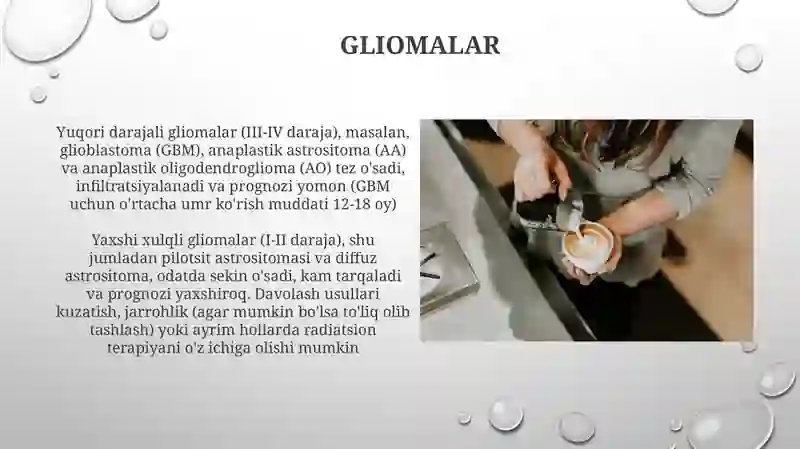 GLIOMALAR

Yuqori darajali gliomalar (III-IV daraja), masalan, glioblastoma (GBM), anaplastik astrositoma (AA) va anaplastik oligodendroglioma (AO) tez o'sadi, infiltratsiyalanadi va prognozi yomon (GBM uchun o'rtacha umr ko'rish muddati 12-18 oy)

Yaxshi xulqli gliomalar (I-II daraja), shu jumladan pilotsit astrositomasi va diffuz astrositoma, odatda sekin o'sadi, kam tarqaladi va prognozi yaxshiroq. Davolash usullari kuzatish, jarrohlik (agar mumkin bo'lsa to'liq olib tashlash) yoki ayrim hollarda radiatsion terapiyani o'z ichiga olishi mumkin